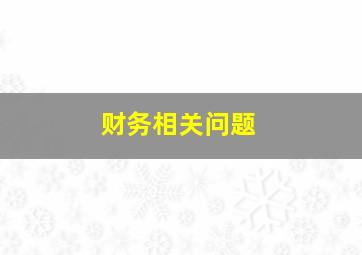 财务相关问题